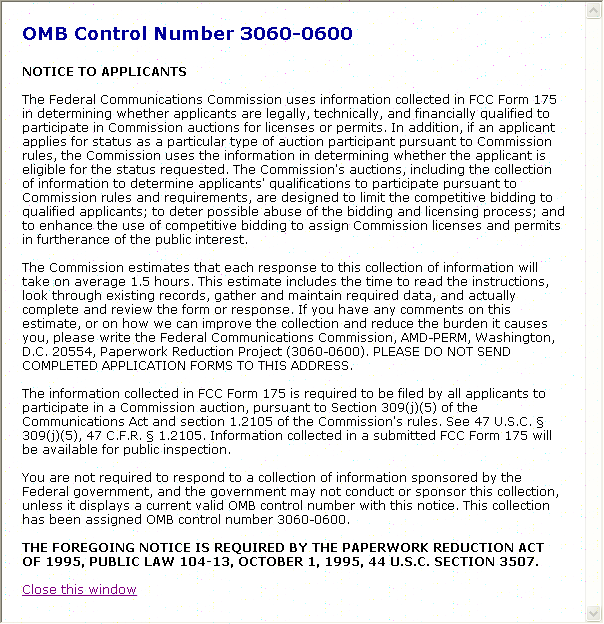 OMB Control Number 3060-0600

NOTICE TO APPLICANTS

The Federal Communications Commission uses information collected in FCC Form 175 in determining whether applicants are legally, technically, and financially qualified to participate in Commission auctions for licenses or permits. In addition, if an applicant applies for status as a particular type of auction participant pursuant to Commission rules, the Commission uses the information in determining whether the applicant is eligible for the status requested. The Commission's auctions, including the collection of information to determine applicants' qualifications to participate pursuant to Commission rules and requirements, are designed to limit the competitive bidding to qualified applicants; to deter possible abuse of the bidding and licensing process; and to enhance the use of competitive bidding to assign Commission licenses and permits in furtherance of the public interest.

The Commission estimates that each response to this collection of information will take on average 1.5 hours. This estimate includes the time to read the instructions, look through existing records, gather and maintain required data, and actually complete and review the form or response. If you have any comments on this estimate, or on how we can improve the collection and reduce the burden it causes you, please write the Federal Communications Commission, AMD-PERM, Washington, D.C. 20554, Paperwork Reduction Project (3060-0600). PLEASE DO NOT SEND COMPLETED APPLICATION FORMS TO THIS ADDRESS.

The information collected in FCC Form 175 is required to be filed by all applicants to participate in a Commission auction, pursuant to Section 309(j)(5) of the Communications Act and section 1.2105 of the Commission's rules. See 47 U.S.C. § 309(j)(5), 47 C.F.R. § 1.2105. Information collected in a submitted FCC Form 175 will be available for public inspection.

You are not required to respond to a collection of information sponsored by the Federal government, and the government may not conduct or sponsor this collection, unless it displays a current valid OMB control number with this notice. This collection has been assigned OMB control number 3060-0600.

THE FOREGOING NOTICE IS REQUIRED BY THE PAPERWORK REDUCTION ACT OF 1995, PUBLIC LAW 104-13, OCTOBER 1, 1995, 44 U.S.C. SECTION 3507.

Close this window